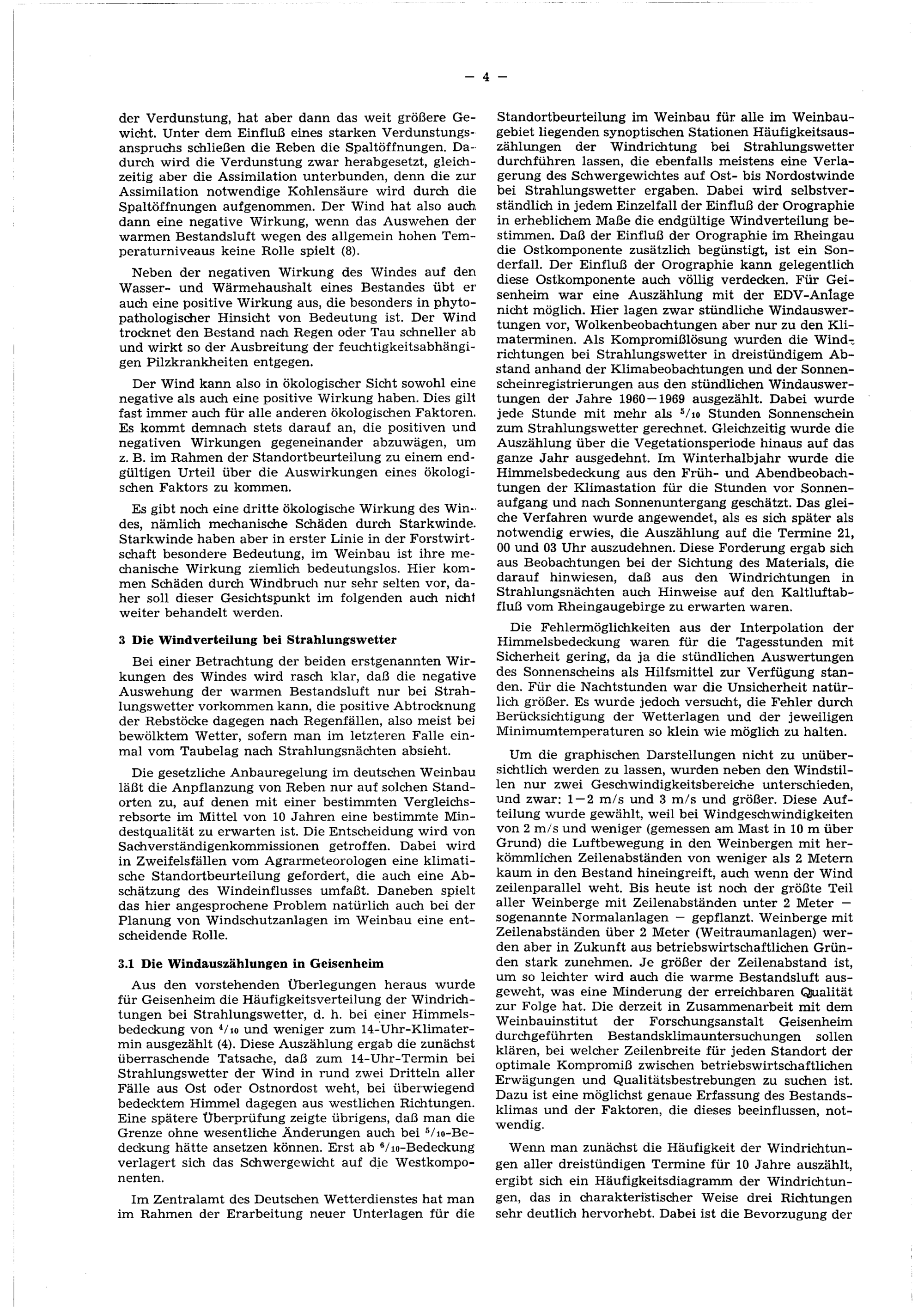 — 4 —

der Verdunstung, hat aber dann das weit größere Gewicht. Unter dem Einfluß eines starken Verdunstungsanspruchs schließen die Reben die Spaltöffnungen. Dadurch wird die Verdunstung zwar herabgesetzt, gleichzeitig aber die Assimilation unterbunden, denn die zur Assimilation notwendige Kohlensäure wird durch die Spaltöffnungen aufgenommen. Der Wind hat also auch dann eine negative Wirkung, wenn das Auswehen der warmen Bestandsluft wegen des allgemein hohen Temperaturniveaus keine Rolle spielt (8).

Neben der negativen Wirkung des Windes auf den Wasser- und Wärmehaushalt eines Bestandes übt er auch eine positive Wirkung aus, die besonders in phytopathologischer Hinsicht von Bedeutung ist. Der Wind trocknet den Bestand nach Regen oder Tau schneller ab und wirkt so der Ausbreitung der feuchtigkeitsabhängigen Pilzkrankheiten entgegen.

Der Wind kann also in ökologischer Sicht sowohl eine negative als auch eine positive Wirkung haben. Dies gilt fast immer auch für alle anderen ökologischen Faktoren. Es kommt demnach stets darauf an, die positiven und negativen Wirkungen gegeneinander abzuwägen, um z. B. im Rahmen der Standortbeurteilung zu einem endgültigen Urteil über die Auswirkungen eines ökologischen Faktors zu kommen.

Es gibt noch eine dritte ökologische Wirkung des Windes, nämlich mechanische Schäden durch Starkwinde. Starkwinde haben aber in erster Linie in der Forstwirtschaft besondere Bedeutung, im Weinbau ist ihre mechanische Wirkung ziemlich bedeutungslos. Hier kommen Schäden durch Windbruch nur sehr selten vor, daher soll dieser Gesichtspunkt im folgenden auch nicht weiter behandelt werden.

3 Die Windverteilung bei Strahlungswetter

Bei einer Betrachtung der beiden erstgenannten Wirkungen des Windes wird rasch klar, daß die negative Auswehung der warmen Bestandsluft nur bei Strahlungswetter vorkommen kann, die positive Abtrocknung der Rebstöcke dagegen nach Regenfällen, also meist bei bewölktem Wetter, sofern man im letzteren Falle einmal vom Taubelag nach Strahlungsnächten absieht.

Die gesetzliche Anbauregelung im deutschen Weinbau läßt die Anpflanzung von Reben nur auf solchen Standorten zu, auf denen mit einer bestimmten Vergleichsrebsorte im Mittel von 10 Jahren eine bestimmte Mindestqualität zu erwarten ist. Die Entscheidung wird von Sachverständigenkommissionen getroffen. Dabei wird in Zweifelsfällen vom Agrarmeteorologen eine klimatische Standortbeurteilung gefordert, die auch eine Abschätzung des Windeinflusses umfaßt. Daneben spielt das hier angesprochene Problem natürlich auch bei der Planung von Windschutzanlagen im Weinbau eine entscheidende Rolle.

3.1 Die Windauszählungen in Geisenheim

Aus den vorstehenden Überlegungen heraus wurde für Geisenheim die Häufigkeitsverteilung der Windrichtungen bei Strahlungswetter, d. h. bei einer Himmelsbedeckung von $^4/_{10}$ und weniger zum 14-Uhr-Klimatermin ausgezählt (4). Diese Auszählung ergab die zunächst überraschende Tatsache, daß zum 14-Uhr-Termin bei Strahlungswetter der Wind in rund zwei Dritteln aller Fälle aus Ost oder Ostnordost weht, bei überwiegend bedecktem Himmel dagegen aus westlichen Richtungen. Eine spätere Überprüfung zeigte übrigens, daß man die Grenze ohne wesentliche Änderungen auch bei $^5/_{10}$-Bedeckung hätte ansetzen können. Erst ab $^6/_{10}$-Bedeckung verlagert sich das Schwergewicht auf die Westkomponenten.

Im Zentralamt des Deutschen Wetterdienstes hat man im Rahmen der Erarbeitung neuer Unterlagen für die Standortbeurteilung im Weinbau für alle im Weinbaugebiet liegenden synoptischen Stationen Häufigkeitsauszählungen der Windrichtung bei Strahlungswetter durchführen lassen, die ebenfalls meistens eine Verlagerung des Schwergewichtes auf Ost- bis Nordostwinde bei Strahlungswetter ergaben. Dabei wird selbstverständlich in jedem Einzelfall der Einfluß der Orographie in erheblichem Maße die endgültige Windverteilung bestimmen. Daß der Einfluß der Orographie im Rheingau die Ostkomponente zusätzlich begünstigt, ist ein Sonderfall. Der Einfluß der Orographie kann gelegentlich diese Ostkomponente auch völlig verdecken. Für Geisenheim war eine Auszählung mit der EDV-Anlage nicht möglich. Hier lagen zwar stündliche Windauswertungen vor, Wolkenbeobachtungen aber nur zu den Klimaterminen. Als Kompromißlösung wurden die Windrichtungen bei Strahlungswetter in dreistündigem Abstand anhand der Klimabeobachtungen und der Sonnenscheinregistrierungen aus den stündlichen Windauswertungen der Jahre 1960—1969 ausgezählt. Dabei wurde jede Stunde mit mehr als $^5/_{10}$ Stunden Sonnenschein zum Strahlungswetter gerechnet. Gleichzeitig wurde die Auszählung über die Vegetationsperiode hinaus auf das ganze Jahr ausgedehnt. Im Winterhalbjahr wurde die Himmelsbedeckung aus den Früh- und Abendbeobachtungen der Klimastation für die Stunden vor Sonnenaufgang und nach Sonnenuntergang geschätzt. Das gleiche Verfahren wurde angewendet, als es sich später als notwendig erwies, die Auszählung auf die Termine 21, 00 und 03 Uhr auszudehnen. Diese Forderung ergab sich aus Beobachtungen bei der Sichtung des Materials, die darauf hinwiesen, daß aus den Windrichtungen in Strahlungsnächten auch Hinweise auf den Kaltluftabfluß vom Rheingaugebirge zu erwarten waren.

Die Fehlermöglichkeiten aus der Interpolation der Himmelsbedeckung waren für die Tagesstunden mit Sicherheit gering, da ja die stündlichen Auswertungen des Sonnenscheins als Hilfsmittel zur Verfügung standen. Für die Nachtstunden war die Unsicherheit natürlich größer. Es wurde jedoch versucht, die Fehler durch Berücksichtigung der Wetterlagen und der jeweiligen Minimumtemperaturen so klein wie möglich zu halten.

Um die graphischen Darstellungen nicht zu unübersichtlich werden zu lassen, wurden neben den Windstillen nur zwei Geschwindigkeitsbereiche unterschieden, und zwar: 1—2 m/s und 3 m/s und größer. Diese Aufteilung wurde gewählt, weil bei Windgeschwindigkeiten von 2 m/s und weniger (gemessen am Mast in 10 m über Grund) die Luftbewegung in den Weinbergen mit herkömmlichen Zeilenabständen von weniger als 2 Metern kaum in den Bestand hineingreift, auch wenn der Wind zeilenparallel weht. Bis heute ist noch der größte Teil aller Weinberge mit Zeilenabständen unter 2 Meter — sogenannte Normalanlagen — gepflanzt. Weinberge mit Zeilenabständen über 2 Meter (Weitraumanlagen) werden aber in Zukunft aus betriebswirtschaftlichen Gründen stark zunehmen. Je größer der Zeilenabstand ist, um so leichter wird auch die warme Bestandsluft ausgeweht, was eine Minderung der erreichbaren Qualität zur Folge hat. Die derzeit in Zusammenarbeit mit dem Weinbauinstitut der Forschungsanstalt Geisenheim durchgeführten Bestandsklimauntersuchungen sollen klären, bei welcher Zeilenbreite für jeden Standort der optimale Kompromiß zwischen betriebswirtschaftlichen Erwägungen und Qualitätsbestrebungen zu suchen ist. Dazu ist eine möglichst genaue Erfassung des Bestandsklimas und der Faktoren, die dieses beeinflussen, notwendig.

Wenn man zunächst die Häufigkeit der Windrichtungen aller dreistündigen Termine für 10 Jahre auszählt, ergibt sich ein Häufigkeitsdiagramm der Windrichtungen, das in charakteristischer Weise drei Richtungen sehr deutlich hervorhebt. Dabei ist die Bevorzugung der